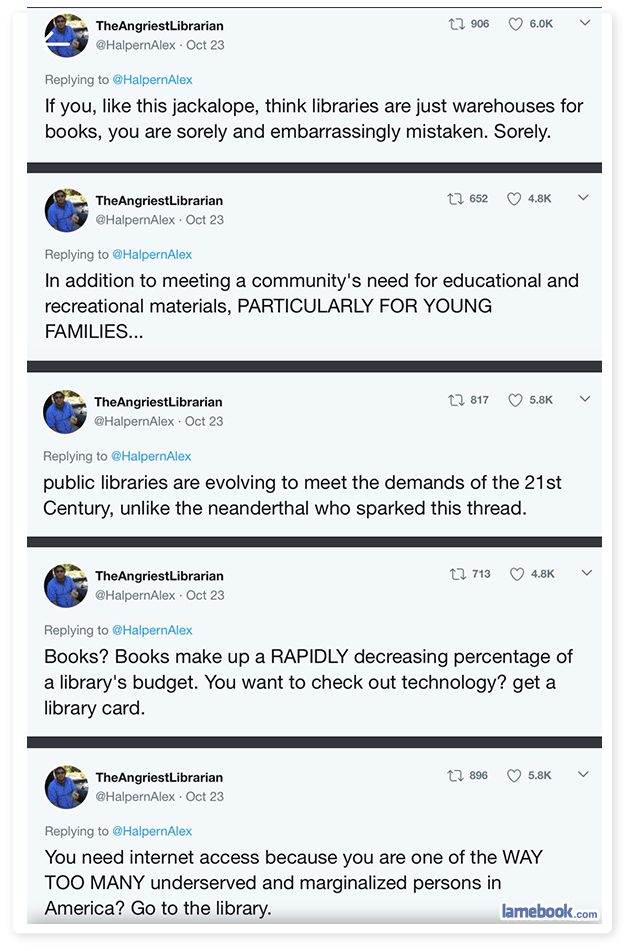 TheAngriestLibrarian
@HalpernAlex · Oct 23

906 6.0K

Replying to @HalpernAlex

If you, like this jackalope, think libraries are just warehouses for books, you are sorely and embarrassingly mistaken. Sorely.

TheAngriestLibrarian
@HalpernAlex · Oct 23

652 4.8K

Replying to @HalpernAlex

In addition to meeting a community's need for educational and recreational materials, PARTICULARLY FOR YOUNG FAMILIES...

TheAngriestLibrarian
@HalpernAlex · Oct 23

817 5.8K

Replying to @HalpernAlex

public libraries are evolving to meet the demands of the 21st Century, unlike the neanderthal who sparked this thread.

TheAngriestLibrarian
@HalpernAlex · Oct 23

713 4.8K

Replying to @HalpernAlex

Books? Books make up a RAPIDLY decreasing percentage of a library's budget. You want to check out technology? get a library card.

TheAngriestLibrarian
@HalpernAlex · Oct 23

896 5.8K

Replying to @HalpernAlex

You need internet access because you are one of the WAY TOO MANY underserved and marginalized persons in America? Go to the library.

lamebook.com